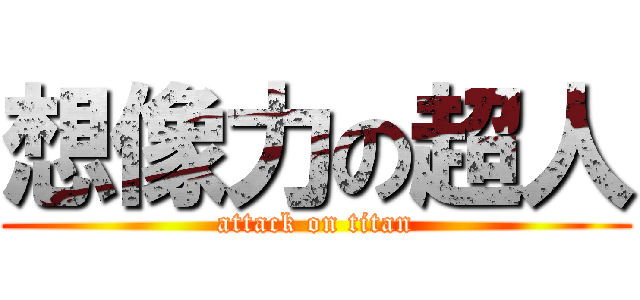 想像力の超人

attack on titan